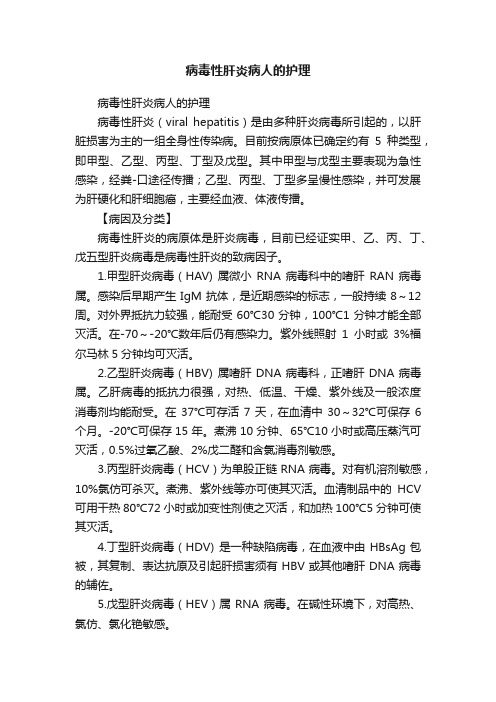 病毒性肝炎病人的护理

病毒性肝炎病人的护理

病毒性肝炎（viral hepatitis）是由多种肝炎病毒所引起的，以肝脏损害为主的一组全身性传染病。目前按病原体已确定约有 5 种类型，即甲型、乙型、丙型、丁型及戊型。其中甲型与戊型主要表现为急性感染，经粪-口途径传播；乙型、丙型、丁型多呈慢性感染，并可发展为肝硬化和肝细胞癌，主要经血液、体液传播。

【病因及分类】

病毒性肝炎的病原体是肝炎病毒，目前已经证实甲、乙、丙、丁、戊五型肝炎病毒是病毒性肝炎的致病因子。

1.甲型肝炎病毒（HAV）属微小 RNA 病毒科中的嗜肝 RAN 病毒属。感染后早期产生 IgM 抗体，是近期感染的标志，一般持续 8～12 周。对外界抵抗力较强，能耐受 60℃30 分钟，100℃1 分钟才能全部灭活。在-70～-20℃数年后仍有感染力。紫外线照射 1 小时或 3%福尔马林 5 分钟均可灭活。

2.乙型肝炎病毒（HBV）属嗜肝 DNA 病毒科，正嗜肝 DNA 病毒属。乙肝病毒的抵抗力很强，对热、低温、干燥、紫外线及一般浓度消毒剂均能耐受。在 37℃可存活 7 天，在血清中 30～32℃可保存 6 个月。-20℃可保存 15 年。煮沸 10 分钟、65℃10 小时或高压蒸汽可灭活，0.5%过氧乙酸、2%戊二醛和含氯消毒剂敏感。

3.丙型肝炎病毒（HCV）为单股正链 RNA 病毒。对有机溶剂敏感，10%氯仿可杀灭。煮沸、紫外线等亦可使其灭活。血清制品中的 HCV 可用干热 80℃72 小时或加变性剂使之灭活，和加热 100℃5 分钟可使其灭活。

4.丁型肝炎病毒（HDV）是一种缺陷病毒，在血液中由 HBsAg 包被，其复制、表达抗原及引起肝损害须有 HBV 或其他嗜肝 DNA 病毒的辅佐。

5.戊型肝炎病毒（HEV）属 RNA 病毒。在碱性环境下，对高热、氯仿、氯化铯敏感。